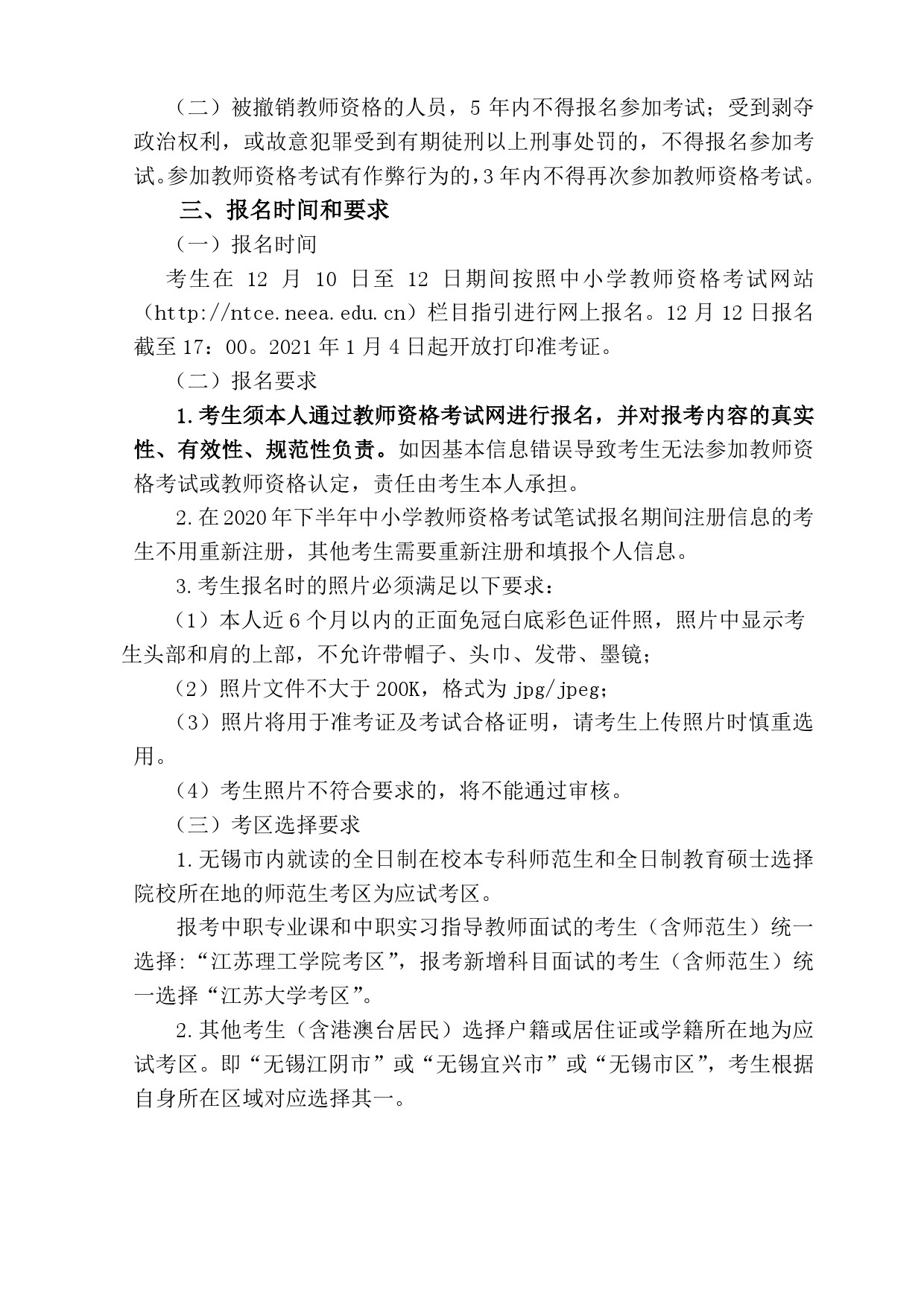 （二）被撤销教师资格的人员，5年内不得报名参加考试；受到剥夺政治权利，或故意犯罪受到有期徒刑以上刑事处罚的，不得报名参加考试。参加教师资格考试有作弊行为的，3年内不得再次参加教师资格考试。

三、报名时间和要求

（一）报名时间

考生在12月10日至12日期间按照中小学教师资格考试网站（http://ntce.neea.edu.cn）栏目指引进行网上报名。12月12日报名截至17：00。2021年1月4日起开放打印准考证。

（二）报名要求

1.考生须本人通过教师资格考试网进行报名，并对报考内容的真实性、有效性、规范性负责。如因基本信息错误导致考生无法参加教师资格考试或教师资格认定，责任由考生本人承担。

2.在2020年下半年中小学教师资格考试笔试报名期间注册信息的考生不用重新注册，其他考生需要重新注册和填报个人信息。

3.考生报名时的照片必须满足以下要求：

（1）本人近6个月以内的正面免冠白底彩色证件照，照片中显示考生头部和肩的上部，不允许带帽子、头巾、发带、墨镜；

（2）照片文件不大于200K，格式为jpg/jpeg；

（3）照片将用于准考证及考试合格证明，请考生上传照片时慎重选用。

（4）考生照片不符合要求的，将不能通过审核。

（三）考区选择要求

1.无锡市内就读的全日制在校本专科师范生和全日制教育硕士选择院校所在地的师范生考区为应试考区。

报考中职专业课和中职实习指导教师面试的考生（含师范生）统一选择:“江苏理工学院考区”，报考新增科目面试的考生（含师范生）统一选择“江苏大学考区”。

2.其他考生（含港澳台居民）选择户籍或居住证或学籍所在地为应试考区。即“无锡江阴市”或“无锡宜兴市”或“无锡市区”，考生根据自身所在区域对应选择其一。